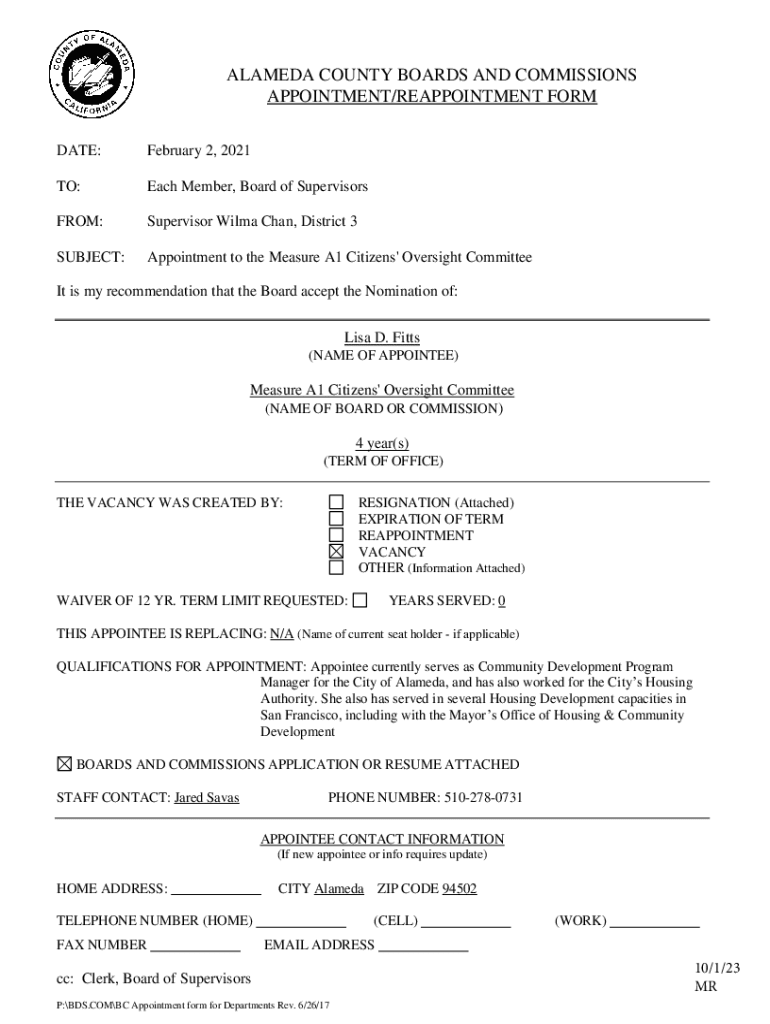 COUNTY OF ALAMEDA CALIFORNIA

ALAMEDA COUNTY BOARDS AND COMMISSIONS
APPOINTMENT/REAPPOINTMENT FORM

DATE: February 2, 2021

TO: Each Member, Board of Supervisors

FROM: Supervisor Wilma Chan, District 3

SUBJECT: Appointment to the Measure A1 Citizens' Oversight Committee

It is my recommendation that the Board accept the Nomination of:

Lisa D. Fitts
(NAME OF APPOINTEE)

Measure A1 Citizens' Oversight Committee
(NAME OF BOARD OR COMMISSION)

4 year(s)
(TERM OF OFFICE)

THE VACANCY WAS CREATED BY:
☐ RESIGNATION (Attached)
☐ EXPIRATION OF TERM
☐ REAPPOINTMENT
☒ VACANCY
☐ OTHER (Information Attached)

WAIVER OF 12 YR. TERM LIMIT REQUESTED: ☐ YEARS SERVED: 0

THIS APPOINTEE IS REPLACING: N/A (Name of current seat holder - if applicable)

QUALIFICATIONS FOR APPOINTMENT: Appointee currently serves as Community Development Program Manager for the City of Alameda, and has also worked for the City's Housing Authority. She also has served in several Housing Development capacities in San Francisco, including with the Mayor's Office of Housing & Community Development

☒ BOARDS AND COMMISSIONS APPLICATION OR RESUME ATTACHED

STAFF CONTACT: Jared Savas PHONE NUMBER: 510-278-0731

APPOINTEE CONTACT INFORMATION
(If new appointee or info requires update)

HOME ADDRESS: CITY Alameda ZIP CODE 94502

TELEPHONE NUMBER (HOME) (CELL) (WORK)

FAX NUMBER EMAIL ADDRESS

cc: Clerk, Board of Supervisors

10/1/23
MR

P:\BDS.COM\BC Appointment form for Departments Rev. 6/26/17